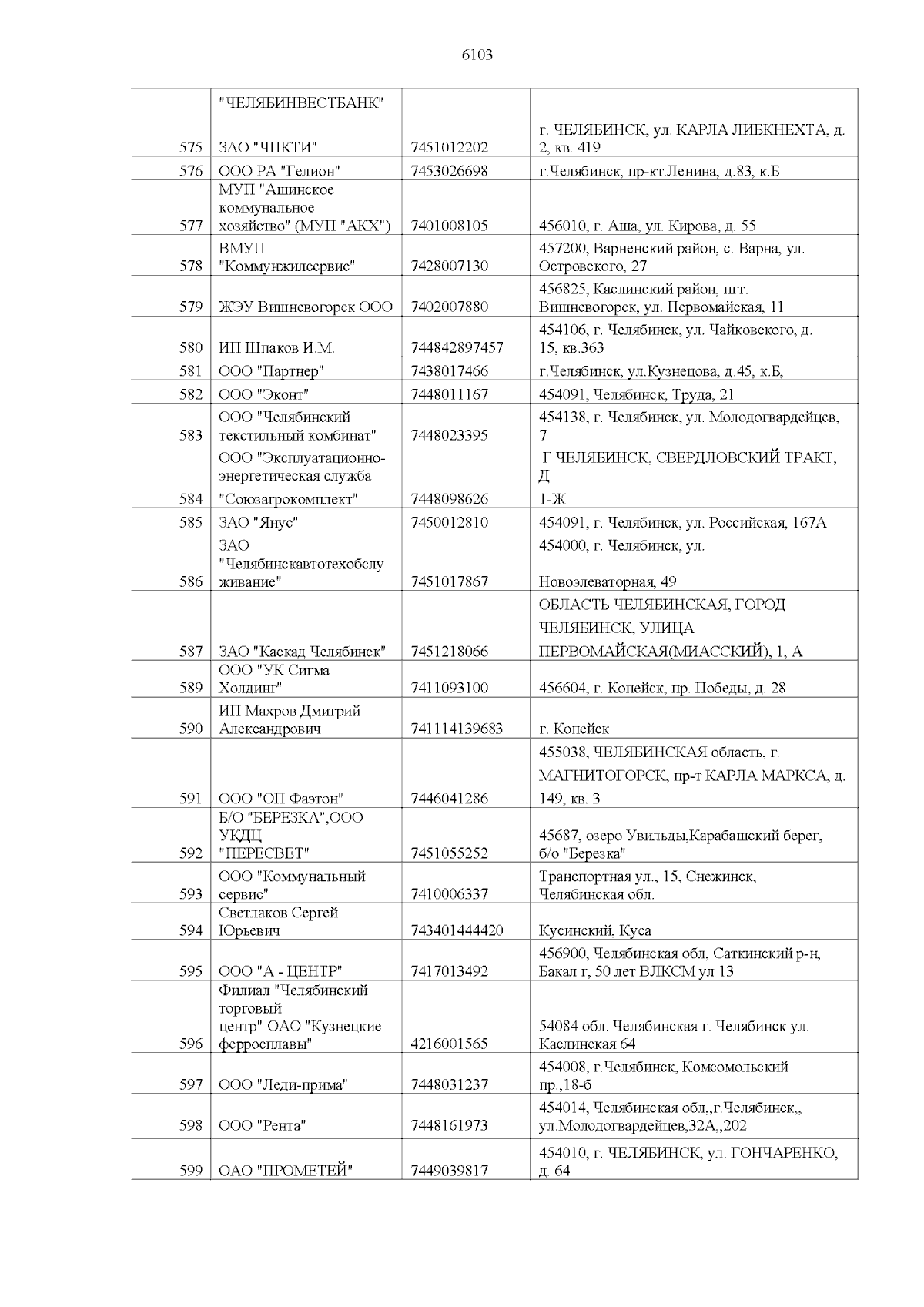 6103

|  |  |  |  |
|---|---|---|---|
|  | "ЧЕЛЯБИНВЕСТБАНК" |  |  |
| 575 | ЗАО "ЧПКТИ" | 7451012202 | г. ЧЕЛЯБИНСК, ул. КАРЛА ЛИБКНЕХТА, д. 2, кв. 419 |
| 576 | ООО РА "Гелион" | 7453026698 | г.Челябинск, пр-кт.Ленина, д.83, к.Б |
| 577 | МУП "Ашинское коммунальное хозяйство" (МУП "АКХ") | 7401008105 | 456010, г. Аша, ул. Кирова, д. 55 |
| 578 | ВМУП "Коммунжилсервис" | 7428007130 | 457200, Варненский район, с. Варна, ул. Островского, 27 |
| 579 | ЖЭУ Вишневогорск ООО | 7402007880 | 456825, Каслинский район, пгт. Вишневогорск, ул. Первомайская, 11 |
| 580 | ИП Шпаков И.М. | 744842897457 | 454106, г. Челябинск, ул. Чайковского, д. 15, кв.363 |
| 581 | ООО "Партнер" | 7438017466 | г.Челябинск, ул.Кузнецова, д.45, к.Б, |
| 582 | ООО "Эконт" | 7448011167 | 454091, Челябинск, Труда, 21 |
| 583 | ООО "Челябинский текстильный комбинат" | 7448023395 | 454138, г. Челябинск, ул. Молодогвардейцев, 7 |
| 584 | ООО "Эксплуатационно-энергетическая служба "Союзагрокомплект" | 7448098626 | Г ЧЕЛЯБИНСК, СВЕРДЛОВСКИЙ ТРАКТ, Д 1-Ж |
| 585 | ЗАО "Янус" | 7450012810 | 454091, г. Челябинск, ул. Российская, 167А |
| 586 | ЗАО "Челябинскавтотехобслуживание" | 7451017867 | 454000, г. Челябинск, ул. Новоэлеваторная, 49 |
| 587 | ЗАО "Каскад Челябинск" | 7451218066 | ОБЛАСТЬ ЧЕЛЯБИНСКАЯ, ГОРОД ЧЕЛЯБИНСК, УЛИЦА ПЕРВОМАЙСКАЯ(МИАССКИЙ), 1, А |
| 589 | ООО "УК Сигма Холдинг" | 7411093100 | 456604, г. Копейск, пр. Победы, д. 28 |
| 590 | ИП Махров Дмитрий Александрович | 741114139683 | г. Копейск |
| 591 | ООО "ОП Фаэтон" | 7446041286 | 455038, ЧЕЛЯБИНСКАЯ область, г. МАГНИТОГОРСК, пр-т КАРЛА МАРКСА, д. 149, кв. 3 |
| 592 | Б/О "БЕРЕЗКА",ООО УКДЦ "ПЕРЕСВЕТ" | 7451055252 | 45687, озеро Увильды,Карабашский берег, б/о "Березка" |
| 593 | ООО "Коммунальный сервис" | 7410006337 | Транспортная ул., 15, Снежинск, Челябинская обл. |
| 594 | Светлаков Сергей Юрьевич | 743401444420 | Кусинский, Куса |
| 595 | ООО "А - ЦЕНТР" | 7417013492 | 456900, Челябинская обл, Саткинский р-н, Бакал г, 50 лет ВЛКСМ ул 13 |
| 596 | Филиал "Челябинский торговый центр" ОАО "Кузнецкие ферросплавы" | 4216001565 | 54084 обл. Челябинская г. Челябинск ул. Каслинская 64 |
| 597 | ООО "Леди-прима" | 7448031237 | 454008, г.Челябинск, Комсомольский пр.,18-б |
| 598 | ООО "Рента" | 7448161973 | 454014, Челябинская обл,,г.Челябинск,, ул.Молодогвардейцев,32А,,202 |
| 599 | ОАО "ПРОМЕТЕЙ" | 7449039817 | 454010, г. ЧЕЛЯБИНСК, ул. ГОНЧАРЕНКО, д. 64 |